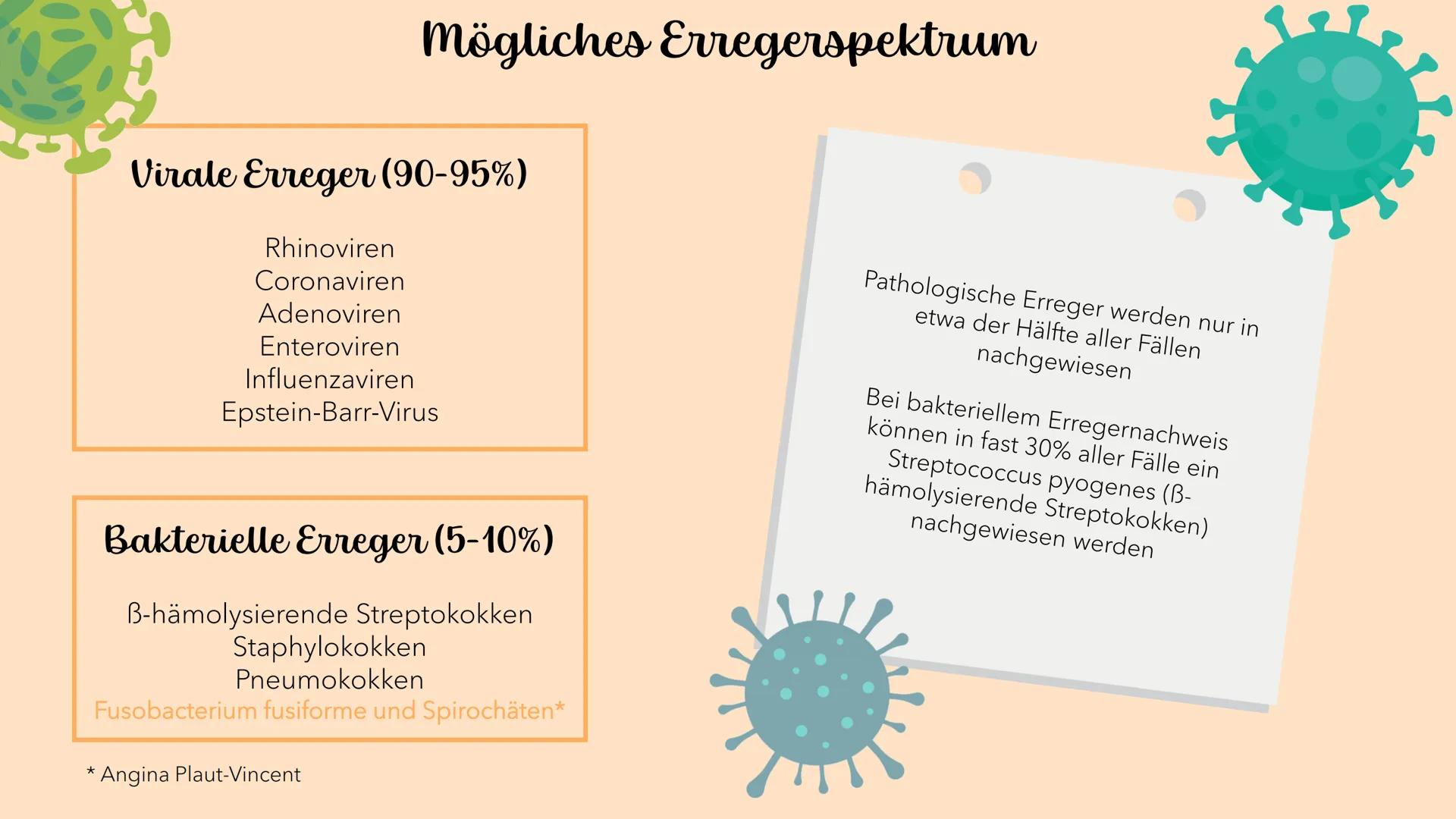 Mögliches Erregerspektrum

Virale Erreger (90-95%)

Rhinoviren
Coronaviren
Adenoviren
Enteroviren
Influenzaviren
Epstein-Barr-Virus

Bakterielle Erreger (5-10%)

ß-hämolysierende Streptokokken
Staphylokokken
Pneumokokken
Fusobacterium fusiforme und Spirochäten*

* Angina Plaut-Vincent

Pathologische Erreger werden nur in etwa der Hälfte aller Fällen nachgewiesen

Bei bakteriellem Erregernachweis können in fast 30% aller Fälle ein Streptococcus pyogenes (ß-hämolysierende Streptokokken) nachgewiesen werden